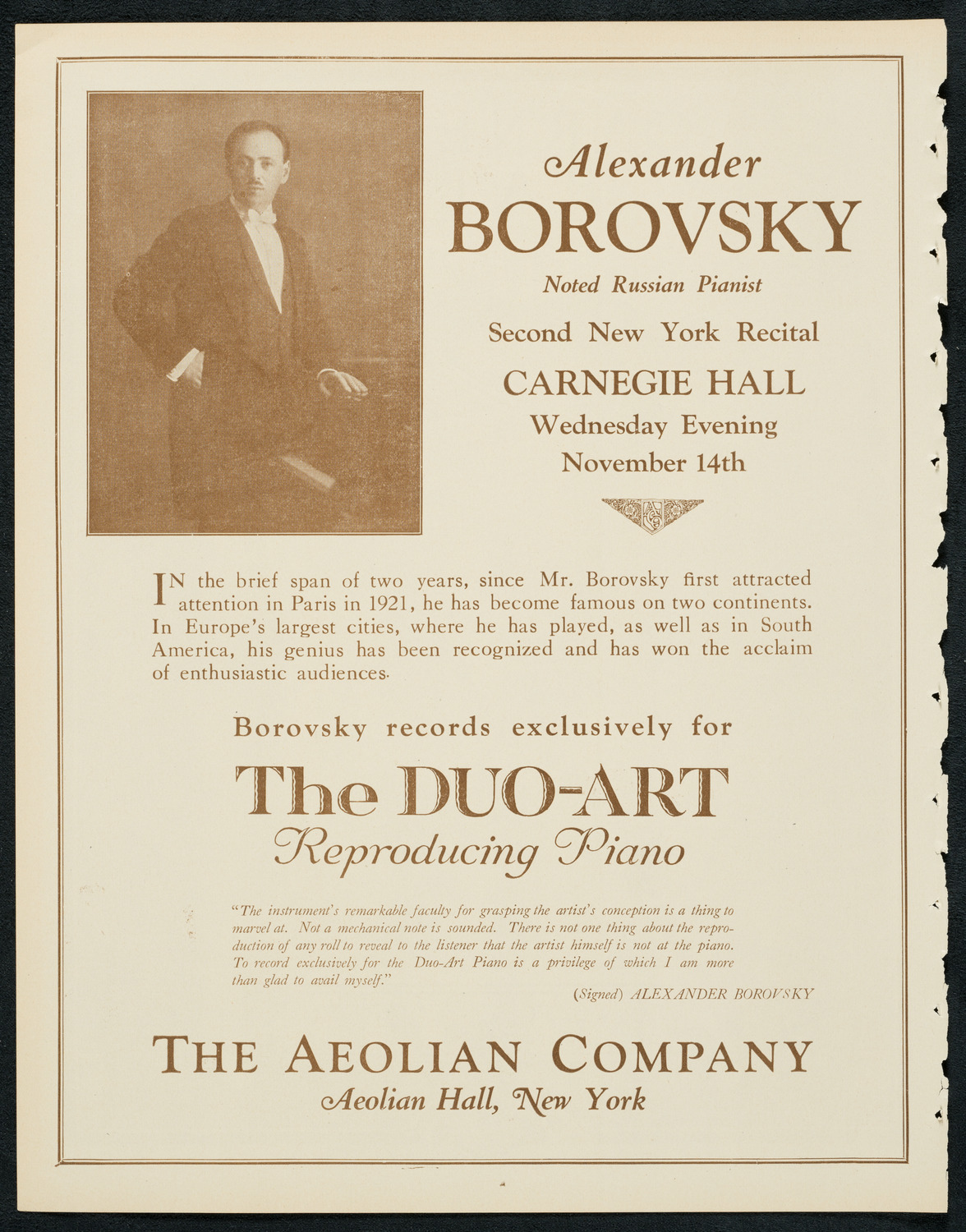 Alexander
BOROVSKY
Noted Russian Pianist
Second New York Recital
CARNEGIE HALL
Wednesday Evening
November 14th

IN the brief span of two years, since Mr. Borovsky first attracted attention in Paris in 1921, he has become famous on two continents. In Europe's largest cities, where he has played, as well as in South America, his genius has been recognized and has won the acclaim of enthusiastic audiences.

Borovsky records exclusively for
The DUO-ART
Reproducing Piano

"The instrument's remarkable faculty for grasping the artist's conception is a thing to marvel at. Not a mechanical note is sounded. There is not one thing about the reproduction of any roll to reveal to the listener that the artist himself is not at the piano. To record exclusively for the Duo-Art Piano is a privilege of which I am more than glad to avail myself."

(Signed) ALEXANDER BOROVSKY

THE AEOLIAN COMPANY
Aeolian Hall, New York